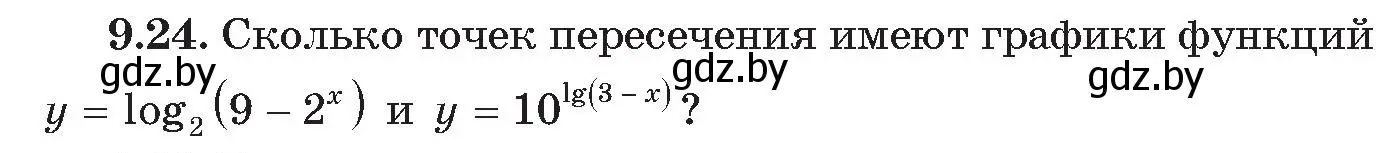 **9.24.** Сколько точек пересечения имеют графики функций
gdz.by gdz.by gdz.by
$y = \log_2(9 - 2^x)$ и $y = 10^{\lg(3 - x)}$?